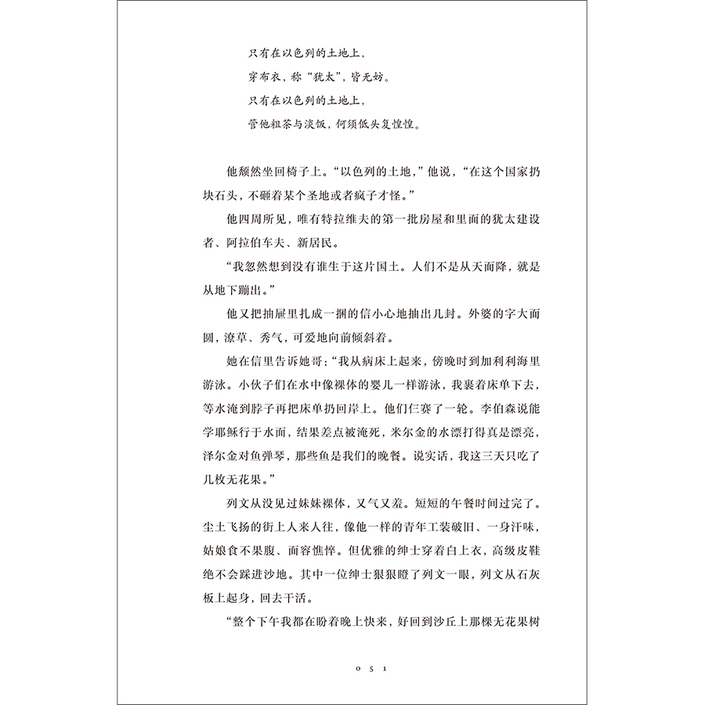 只有在以色列的土地上，
穿布衣，称“犹太”，皆无妨。
只有在以色列的土地上，
管他粗茶与淡饭，何须低头复惶惶。

他颓然坐回椅子上。“以色列的土地，”他说，“在这个国家扔块石头，不砸着某个圣地或者疯子才怪。”

他四周所见，唯有特拉维夫的第一批房屋和里面的犹太建设者、阿拉伯车夫、新居民。

“我忽然想到没有谁生于这片国土。人们不是从天而降，就是从地下蹦出。”

他又把抽屉里扎成一捆的信小心地抽出几封。外婆的字大而圆，潦草、秀气，可爱地向前倾斜着。

她在信里告诉她哥：“我从病床上起来，傍晚时到加利利海里游泳。小伙子们在水中像裸体的婴儿一样游泳，我裹着床单下去，等水淹到脖子再把床单扔回岸上。他们仨赛了一轮。李伯森说能学耶稣行于水面，结果差点被淹死，米尔金的水漂打得真是漂亮，泽尔金对鱼弹琴，那些鱼是我们的晚餐。说实话，我这三天只吃了几枚无花果。”

列文从没见过妹妹裸体，又气又羞。短短的午餐时间过完了。尘土飞扬的街上人来人往，像他一样的青年工装破旧、一身汗味，姑娘食不果腹、面容憔悴。但优雅的绅士穿着白上衣，高级皮鞋绝不会踩进沙地。其中一位绅士狠狠瞪了列文一眼，列文从石灰板上起身，回去干活。

“整个下午我都在盼着晚上快来，好回到沙丘上那棵无花果树

051